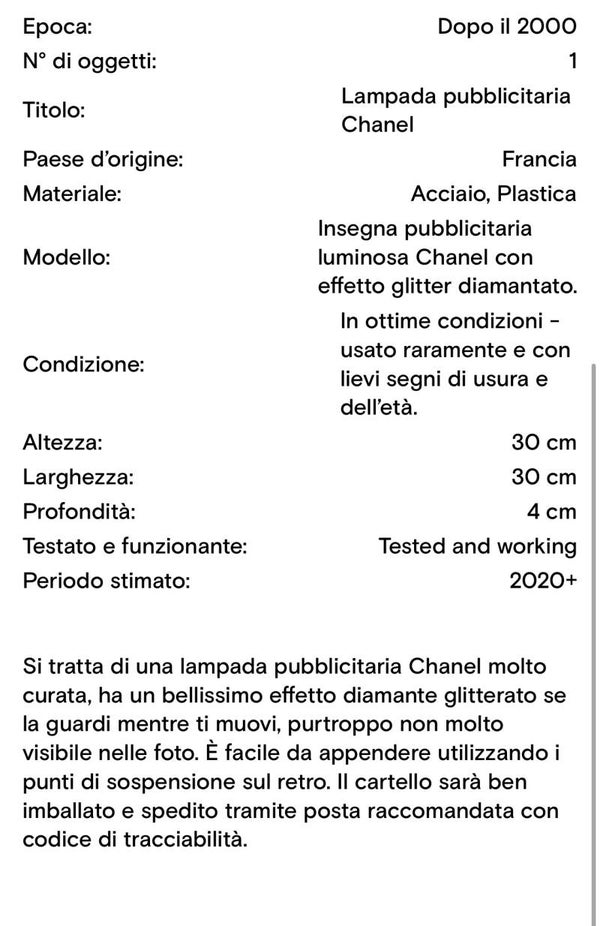 | | |
|---|---|
| Epoca: | Dopo il 2000 |
| N° di oggetti: | 1 |
| Titolo: | Lampada pubblicitaria Chanel |
| Paese d'origine: | Francia |
| Materiale: | Acciaio, Plastica |
| Modello: | Insegna pubblicitaria luminosa Chanel con effetto glitter diamantato. |
| Condizione: | In ottime condizioni - usato raramente e con lievi segni di usura e dell'età. |
| Altezza: | 30 cm |
| Larghezza: | 30 cm |
| Profondità: | 4 cm |
| Testato e funzionante: | Tested and working |
| Periodo stimato: | 2020+ |

Si tratta di una lampada pubblicitaria Chanel molto curata, ha un bellissimo effetto diamante glitterato se la guardi mentre ti muovi, purtroppo non molto visibile nelle foto. È facile da appendere utilizzando i punti di sospensione sul retro. Il cartello sarà ben imballato e spedito tramite posta raccomandata con codice di tracciabilità.